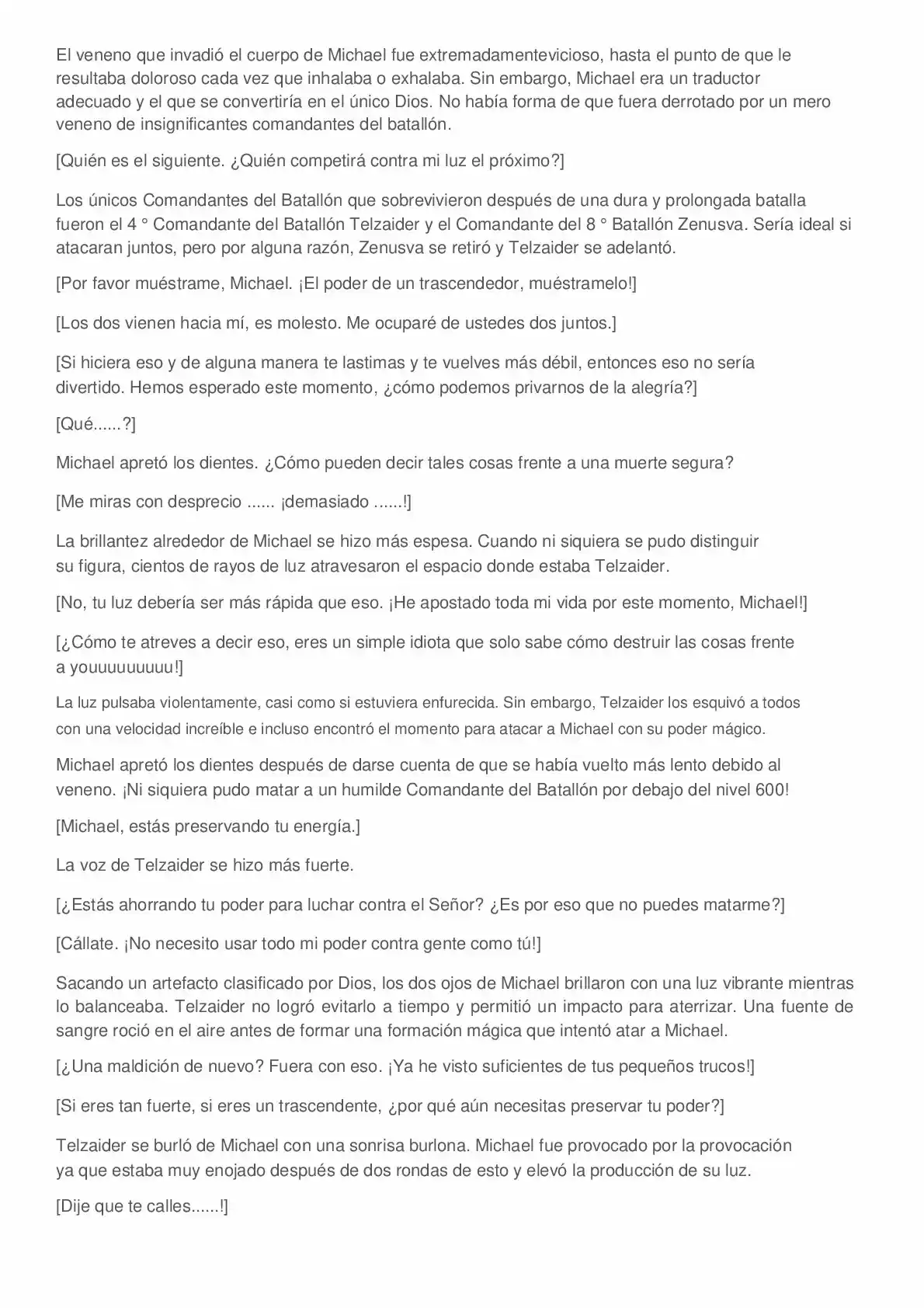 El veneno que invadió el cuerpo de Michael fue extremadamentevicioso, hasta el punto de que le resultaba doloroso cada vez que inhalaba o exhalaba. Sin embargo, Michael era un traductor adecuado y el que se convertiría en el único Dios. No había forma de que fuera derrotado por un mero veneno de insignificantes comandantes del batallón.

[Quién es el siguiente. ¿Quién competirá contra mi luz el próximo?]

Los únicos Comandantes del Batallón que sobrevivieron después de una dura y prolongada batalla fueron el 4 ° Comandante del Batallón Telzaider y el Comandante del 8 ° Batallón Zenusva. Sería ideal si atacaran juntos, pero por alguna razón, Zenusva se retiró y Telzaider se adelantó.

[Por favor muéstrame, Michael. ¡El poder de un trascendedor, muéstramelo!]

[Los dos vienen hacia mí, es molesto. Me ocuparé de ustedes dos juntos.]

[Si hiciera eso y de alguna manera te lastimas y te vuelves más débil, entonces eso no sería divertido. Hemos esperado este momento, ¿cómo podemos privarnos de la alegría?]

[Qué......?]

Michael apretó los dientes. ¿Cómo pueden decir tales cosas frente a una muerte segura?

[Me miras con desprecio ...... ¡demasiado ......!]

La brillantez alrededor de Michael se hizo más espesa. Cuando ni siquiera se pudo distinguir su figura, cientos de rayos de luz atravesaron el espacio donde estaba Telzaider.

[No, tu luz debería ser más rápida que eso. ¡He apostado toda mi vida por este momento, Michael!]

[¿Cómo te atreves a decir eso, eres un simple idiota que solo sabe cómo destruir las cosas frente a youuuuuuuuu!]

La luz pulsaba violentamente, casi como si estuviera enfurecida. Sin embargo, Telzaider los esquivó a todos con una velocidad increíble e incluso encontró el momento para atacar a Michael con su poder mágico.

Michael apretó los dientes después de darse cuenta de que se había vuelto más lento debido al veneno. ¡Ni siquiera pudo matar a un humilde Comandante del Batallón por debajo del nivel 600!

[Michael, estás preservando tu energía.]

La voz de Telzaider se hizo más fuerte.

[¿Estás ahorrando tu poder para luchar contra el Señor? ¿Es por eso que no puedes matarme?]

[Cállate. ¡No necesito usar todo mi poder contra gente como tú!]

Sacando un artefacto clasificado por Dios, los dos ojos de Michael brillaron con una luz vibrante mientras lo balanceaba. Telzaider no logró evitarlo a tiempo y permitió un impacto para aterrizar. Una fuente de sangre roció en el aire antes de formar una formación mágica que intentó atar a Michael.

[¿Una maldición de nuevo? Fuera con eso. ¡Ya he visto suficientes de tus pequeños trucos!]

[Si eres tan fuerte, si eres un trascendente, ¿por qué aún necesitas preservar tu poder?]

Telzaider se burló de Michael con una sonrisa burlona. Michael fue provocado por la provocación ya que estaba muy enojado después de dos rondas de esto y elevó la producción de su luz.

[Dije que te calles......!]